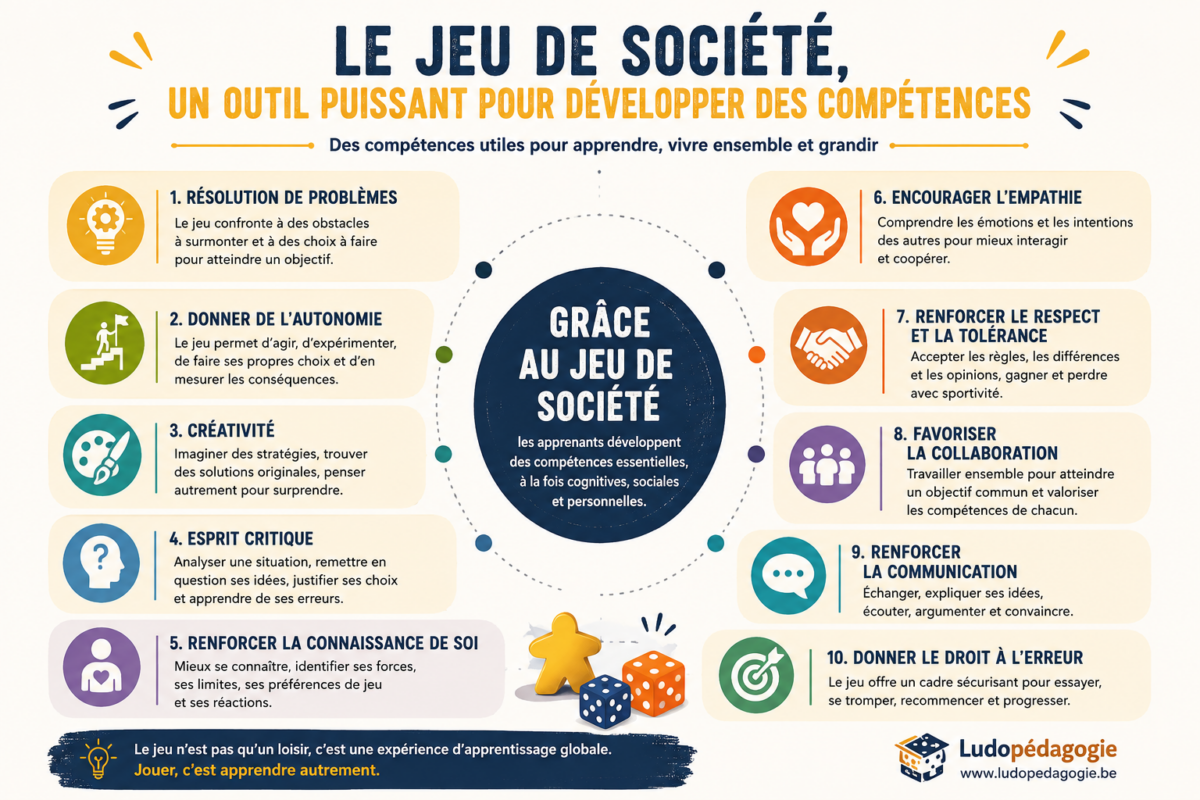 LE JEU DE SOCIÉTÉ,
UN OUTIL PUISSANT POUR DÉVELOPPER DES COMPÉTENCES

Des compétences utiles pour apprendre, vivre ensemble et grandir

1. RÉSOLUTION DE PROBLÈMES
Le jeu confronte à des obstacles à surmonter et à des choix à faire pour atteindre un objectif.

2. DONNER DE L'AUTONOMIE
Le jeu permet d'agir, d'expérimenter, de faire ses propres choix et d'en mesurer les conséquences.

3. CRÉATIVITÉ
Imaginer des stratégies, trouver des solutions originales, penser autrement pour surprendre.

4. ESPRIT CRITIQUE
Analyser une situation, remettre en question ses idées, justifier ses choix et apprendre de ses erreurs.

5. RENFORCER LA CONNAISSANCE DE SOI
Mieux se connaître, identifier ses forces, ses limites, ses préférences de jeu et ses réactions.

GRÂCE AU JEU DE SOCIÉTÉ
les apprenants développent des compétences essentielles, à la fois cognitives, sociales et personnelles.

6. ENCOURAGER L'EMPATHIE
Comprendre les émotions et les intentions des autres pour mieux interagir et coopérer.

7. RENFORCER LE RESPECT ET LA TOLÉRANCE
Accepter les règles, les différences et les opinions, gagner et perdre avec sportivité.

8. FAVORISER LA COLLABORATION
Travailler ensemble pour atteindre un objectif commun et valoriser les compétences de chacun.

9. RENFORCER LA COMMUNICATION
Échanger, expliquer ses idées, écouter, argumenter et convaincre.

10. DONNER LE DROIT À L'ERREUR
Le jeu offre un cadre sécurisant pour essayer, se tromper, recommencer et progresser.

Le jeu n'est pas qu'un loisir, c'est une expérience d'apprentissage globale.
Jouer, c'est apprendre autrement.

Ludopédagogie
www.ludopedagogie.be